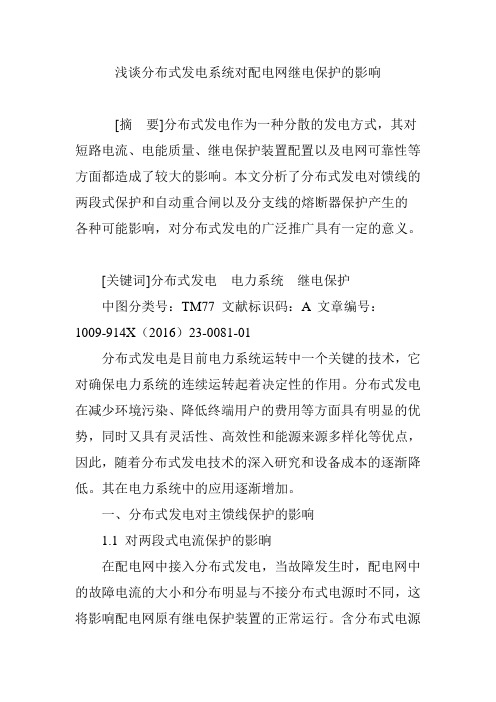 浅谈分布式发电系统对配电网继电保护的影响

[摘　要]分布式发电作为一种分散的发电方式，其对短路电流、电能质量、继电保护装置配置以及电网可靠性等方面都造成了较大的影响。本文分析了分布式发电对馈线的两段式保护和自动重合闸以及分支线的熔断器保护产生的各种可能影响，对分布式发电的广泛推广具有一定的意义。

[关键词]分布式发电　电力系统　继电保护

中图分类号：TM77 文献标识码：A 文章编号：1009-914X（2016）23-0081-01

分布式发电是目前电力系统运转中一个关键的技术，它对确保电力系统的连续运转起着决定性的作用。分布式发电在减少环境污染、降低终端用户的费用等方面具有明显的优势，同时又具有灵活性、高效性和能源来源多样化等优点，因此，随着分布式发电技术的深入研究和设备成本的逐渐降低。其在电力系统中的应用逐渐增加。

一、分布式发电对主馈线保护的影响

1.1 对两段式电流保护的影响

在配电网中接入分布式发电，当故障发生时，配电网中的故障电流的大小和分布明显与不接分布式电源时不同，这将影响配电网原有继电保护装置的正常运行。含分布式电源